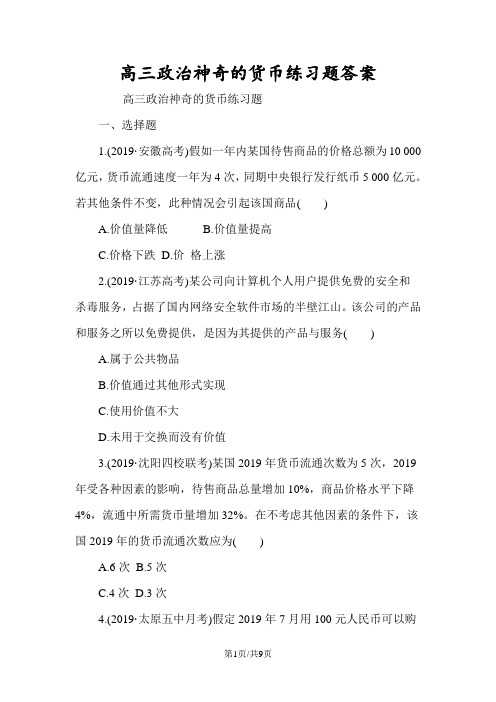 高三政治神奇的货币练习题答案

高三政治神奇的货币练习题

一、选择题

1.(2019·安徽高考)假如一年内某国待售商品的价格总额为10 000亿元，货币流通速度一年为4次，同期中央银行发行纸币5 000亿元。若其他条件不变，此种情况会引起该国商品(　　)

A.价值量降低　　B.价值量提高

C.价格下跌 D.价 格上涨

2.(2019·江苏高考)某公司向计算机个人用户提供免费的安全和杀毒服务，占据了国内网络安全软件市场的半壁江山。该公司的产品和服务之所以免费提供，是因为其提供的产品与服务(　　)

A.属于公共物品

B.价值通过其他形式实现

C.使用价值不大

D.未用于交换而没有价值

3.(2019·沈阳四校联考)某国2019年货币流通次数为5次，2019年受各种因素的影响，待售商品总量增加10%，商品价格水平下降4%，流通中所需货币量增加32%。在不考虑其他因素的条件下，该国2019年的货币流通次数应为(　　)

A.6次 B.5次

C.4次 D.3次

4.(2019·太原五中月考)假定2019年7月用100元人民币可以购

第1页/共9页